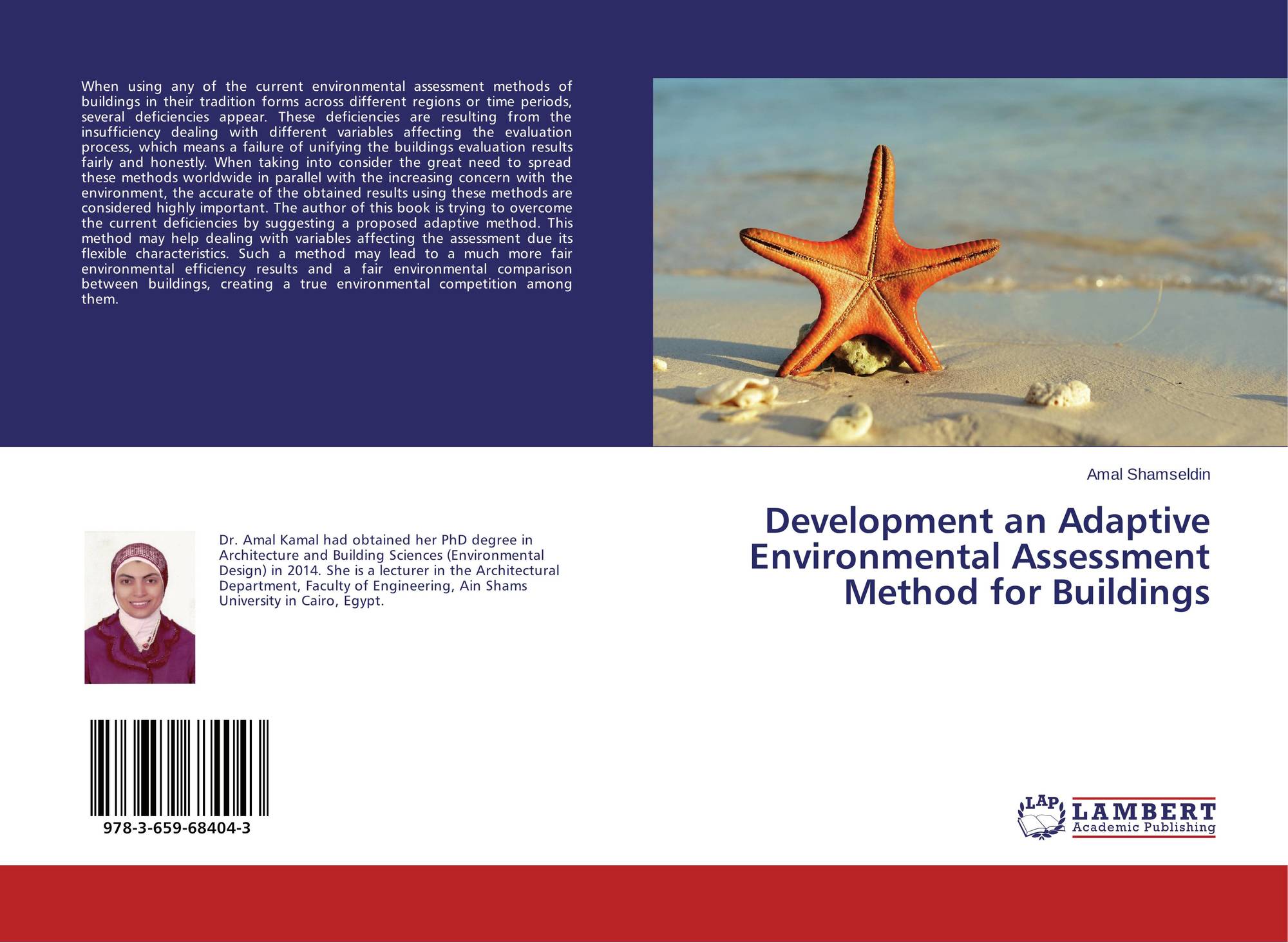 When using any of the current environmental assessment methods of buildings in their tradition forms across different regions or time periods, several deficiencies appear. These deficiencies are resulting from the insufficiency dealing with different variables affecting the evaluation process, which means a failure of unifying the buildings evaluation results fairly and honestly. When taking into consider the great need to spread these methods worldwide in parallel with the increasing concern with the environment, the accurate of the obtained results using these methods are considered highly important. The author of this book is trying to overcome the current deficiencies by suggesting a proposed adaptive method. This method may help dealing with variables affecting the assessment due its flexible characteristics. Such a method may lead to a much more fair environmental efficiency results and a fair environmental comparison between buildings, creating a true environmental competition among them.

Dr. Amal Kamal had obtained her PhD degree in Architecture and Building Sciences (Environmental Design) in 2014. She is a lecturer in the Architectural Department, Faculty of Engineering, Ain Shams University in Cairo, Egypt.

978-3-659-68404-3

Amal Shamseldin

Development an Adaptive Environmental Assessment Method for Buildings

LAP
LAMBERT
Academic Publishing